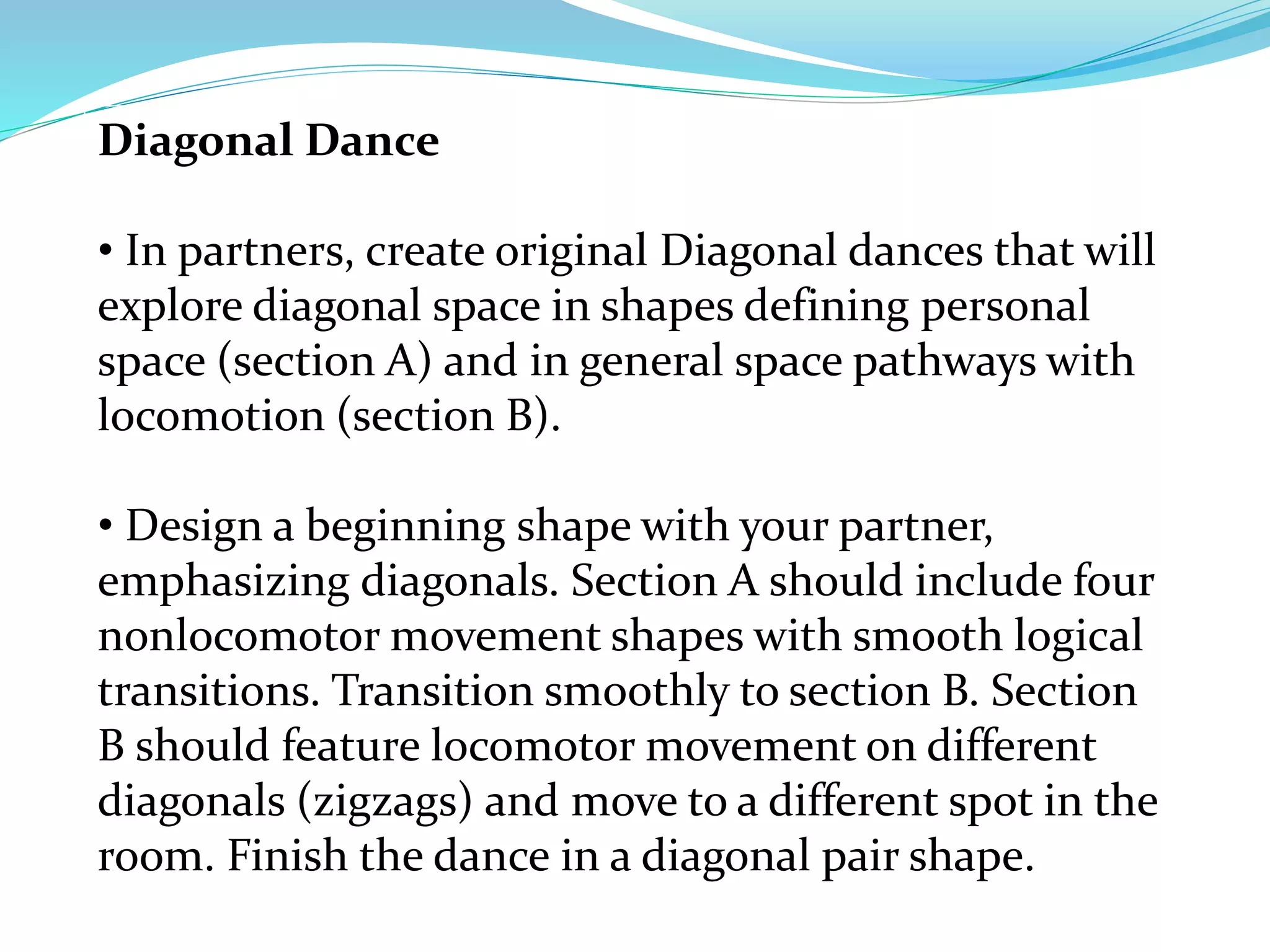 Diagonal Dance

• In partners, create original Diagonal dances that will explore diagonal space in shapes defining personal space (section A) and in general space pathways with locomotion (section B).

• Design a beginning shape with your partner, emphasizing diagonals. Section A should include four nonlocomotor movement shapes with smooth logical transitions. Transition smoothly to section B. Section B should feature locomotor movement on different diagonals (zigzags) and move to a different spot in the room. Finish the dance in a diagonal pair shape.